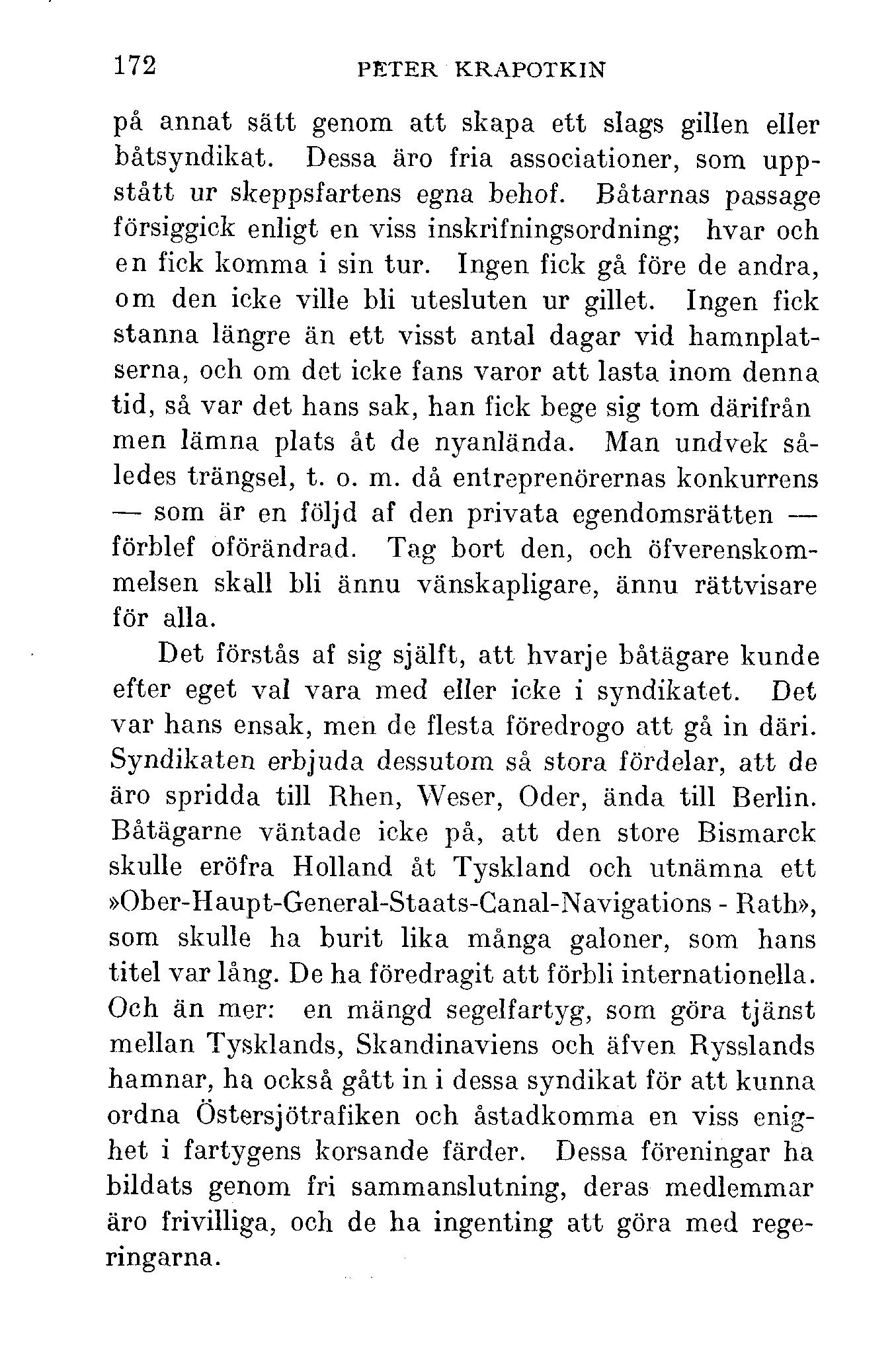 172 PETER KRAPOTKIN

på annat sätt genom att skapa ett slags gillen eller båtsyndikat. Dessa äro fria associationer, som uppstått ur skeppsfartens egna behof. Båtarnas passage försiggick enligt en viss inskrifningsordning; hvar och en fick komma i sin tur. Ingen fick gå före de andra, om den icke ville bli utesluten ur gillet. Ingen fick stanna längre än ett visst antal dagar vid hamnplatserna, och om det icke fans varor att lasta inom denna tid, så var det hans sak, han fick bege sig tom därifrån men lämna plats åt de nyanlända. Man undvek således trängsel, t. o. m. då entreprenörernas konkurrens — som är en följd af den privata egendomsrätten — förblef oförändrad. Tag bort den, och öfverenskommelsen skall bli ännu vänskapligare, ännu rättvisare för alla.

Det förstås af sig själft, att hvarje båtägare kunde efter eget val vara med eller icke i syndikatet. Det var hans ensak, men de flesta föredrogo att gå in däri. Syndikaten erbjuda dessutom så stora fördelar, att de äro spridda till Rhen, Weser, Oder, ända till Berlin. Båtägarne väntade icke på, att den store Bismarck skulle eröfra Holland åt Tyskland och utnämna ett »Ober-Haupt-General-Staats-Canal-Navigations - Rath», som skulle ha burit lika många galoner, som hans titel var lång. De ha föredragit att förbli internationella. Och än mer: en mängd segelfartyg, som göra tjänst mellan Tysklands, Skandinaviens och äfven Rysslands hamnar, ha också gått in i dessa syndikat för att kunna ordna Östersjötrafiken och åstadkomma en viss enighet i fartygens korsande färder. Dessa föreningar ha bildats genom fri sammanslutning, deras medlemmar äro frivilliga, och de ha ingenting att göra med regeringarna.